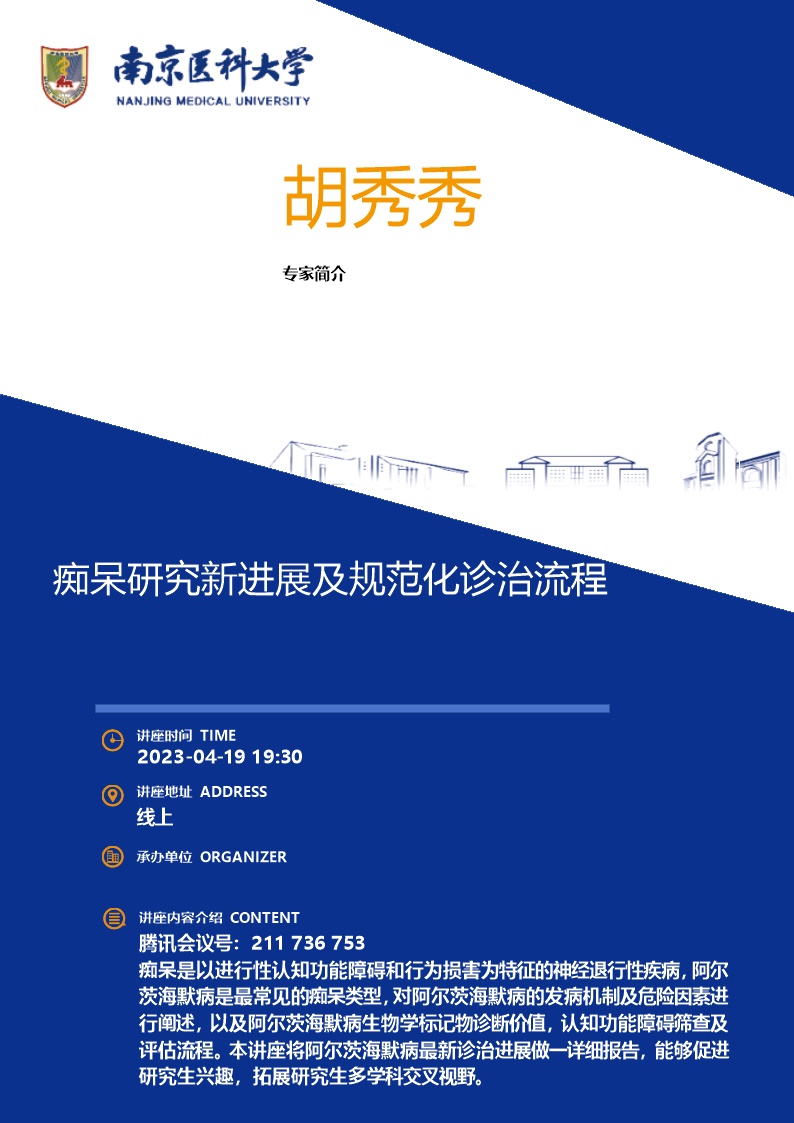 南京医科大学
NANJING MEDICAL UNIVERSITY

胡秀秀

专家简介

痴呆研究新进展及规范化诊治流程

讲座时间 TIME
2023-04-19 19:30

讲座地址 ADDRESS
线上

承办单位 ORGANIZER

讲座内容介绍 CONTENT
腾讯会议号：211 736 753
痴呆是以进行性认知功能障碍和行为损害为特征的神经退行性疾病，阿尔茨海默病是最常见的痴呆类型，对阿尔茨海默病的发病机制及危险因素进行阐述，以及阿尔茨海默病生物学标记物诊断价值，认知功能障碍筛查及评估流程。本讲座将阿尔茨海默病最新诊治进展做一详细报告，能够促进研究生兴趣，拓展研究生多学科交叉视野。